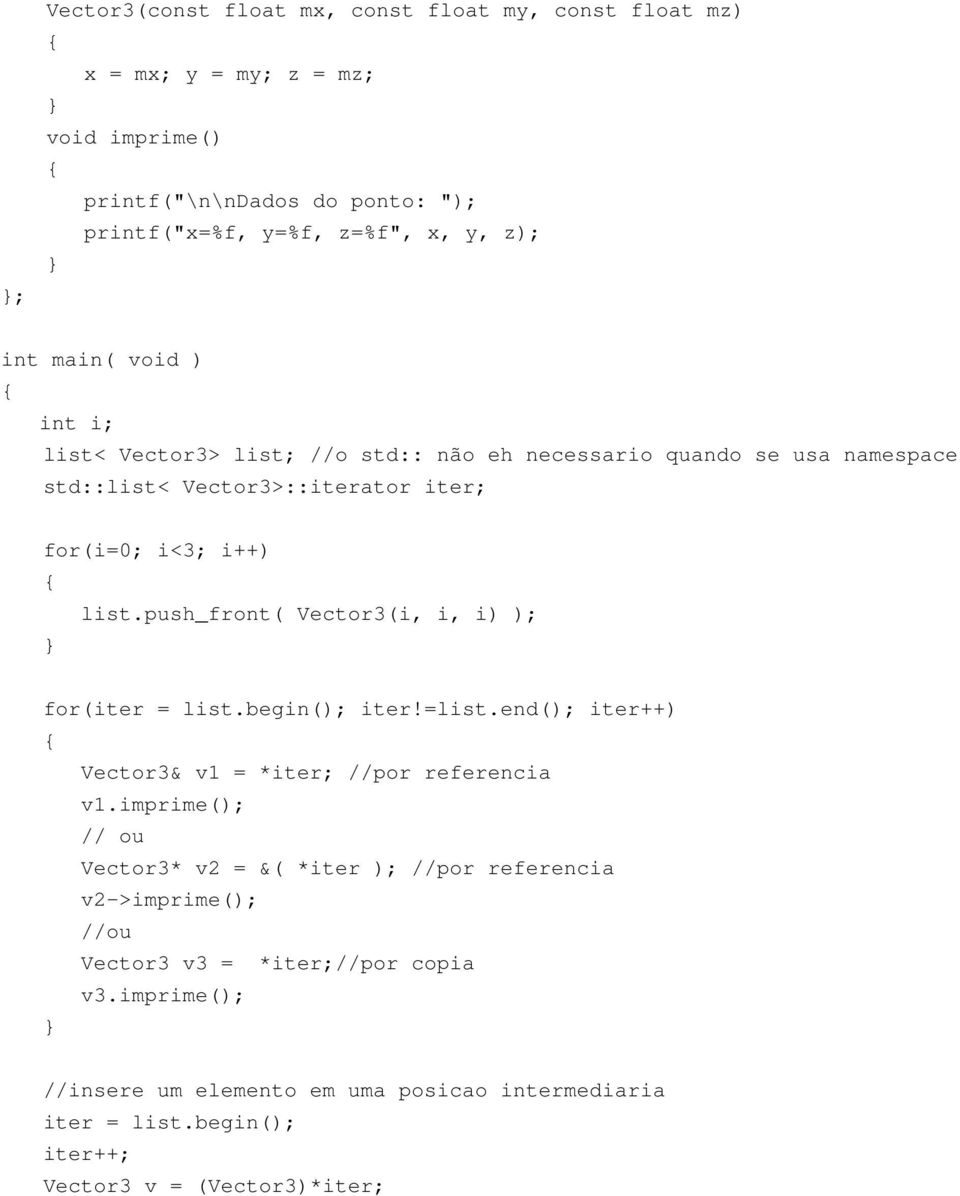 Vector3(const float mx, const float my, const float mz)
{
x = mx; y = my; z = mz;
}
void imprime()
{
printf("\n\nDados do ponto: ");
printf("x=%f, y=%f, z=%f", x, y, z);
}
};

int main( void )
{
int i;
list< Vector3> list; //o std:: não eh necessario quando se usa namespace
std::list< Vector3>::iterator iter;

for(i=0; i<3; i++)
{
list.push_front( Vector3(i, i, i) );
}

for(iter = list.begin(); iter!=list.end(); iter++)
{
Vector3& v1 = *iter; //por referencia
v1.imprime();
// ou
Vector3* v2 = &( *iter ); //por referencia
v2->imprime();
//ou
Vector3 v3 = *iter;//por copia
v3.imprime();
}

//insere um elemento em uma posicao intermediaria
iter = list.begin();
iter++;
Vector3 v = (Vector3)*iter;